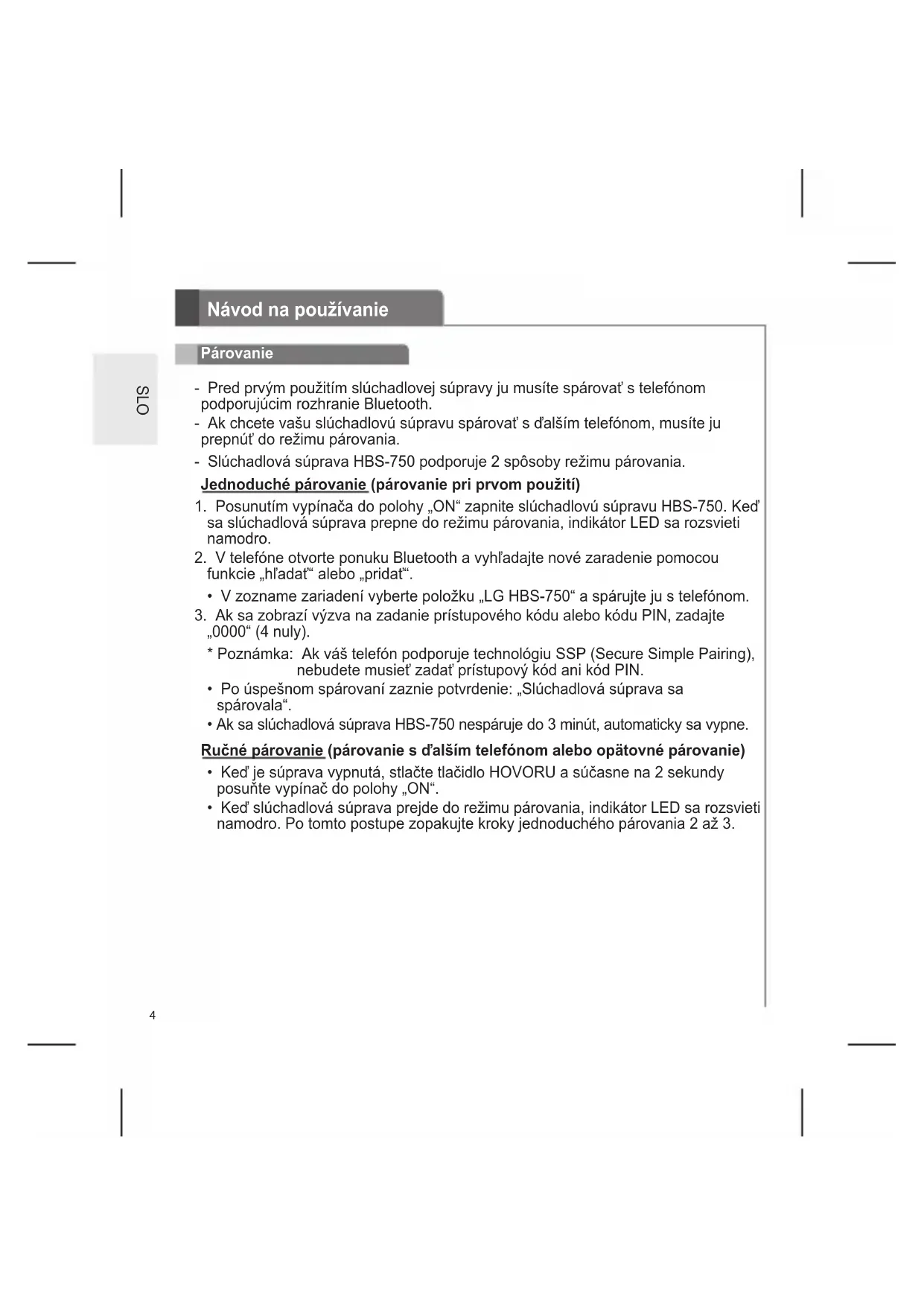 Návod na používanie

Párovanie

SLO

- Pred prvým použitím slúchadlovej súpravy ju musíte spárovať s telefónom podporujúcim rozhranie Bluetooth.
- Ak chcete vašu slúchadlovú súpravu spárovať s ďalším telefónom, musíte ju prepnúť do režimu párovania.
- Slúchadlová súprava HBS-750 podporuje 2 spôsoby režimu párovania.

Jednoduché párovanie (párovanie pri prvom použití)

1. Posunutím vypínača do polohy „ON“ zapnite slúchadlovú súpravu HBS-750. Keď sa slúchadlová súprava prepne do režimu párovania, indikátor LED sa rozsvieti namodro.
2. V telefóne otvorte ponuku Bluetooth a vyhľadajte nové zaradenie pomocou funkcie „hľadať“ alebo „pridať“.
• V zozname zariadení vyberte položku „LG HBS-750“ a spárujte ju s telefónom.
3. Ak sa zobrazí výzva na zadanie prístupového kódu alebo kódu PIN, zadajte „0000“ (4 nuly).
* Poznámka: Ak váš telefón podporuje technológiu SSP (Secure Simple Pairing), nebudete musieť zadať prístupový kód ani kód PIN.
• Po úspešnom spárovaní zaznie potvrdenie: „Slúchadlová súprava sa spárovala“.
• Ak sa slúchadlová súprava HBS-750 nespáruje do 3 minút, automaticky sa vypne.

Ručné párovanie (párovanie s ďalším telefónom alebo opätovné párovanie)

• Keď je súprava vypnutá, stlačte tlačidlo HOVORU a súčasne na 2 sekundy posuňte vypínač do polohy „ON“.
• Keď slúchadlová súprava prejde do režimu párovania, indikátor LED sa rozsvieti namodro. Po tomto postupe zopakujte kroky jednoduchého párovania 2 až 3.

4